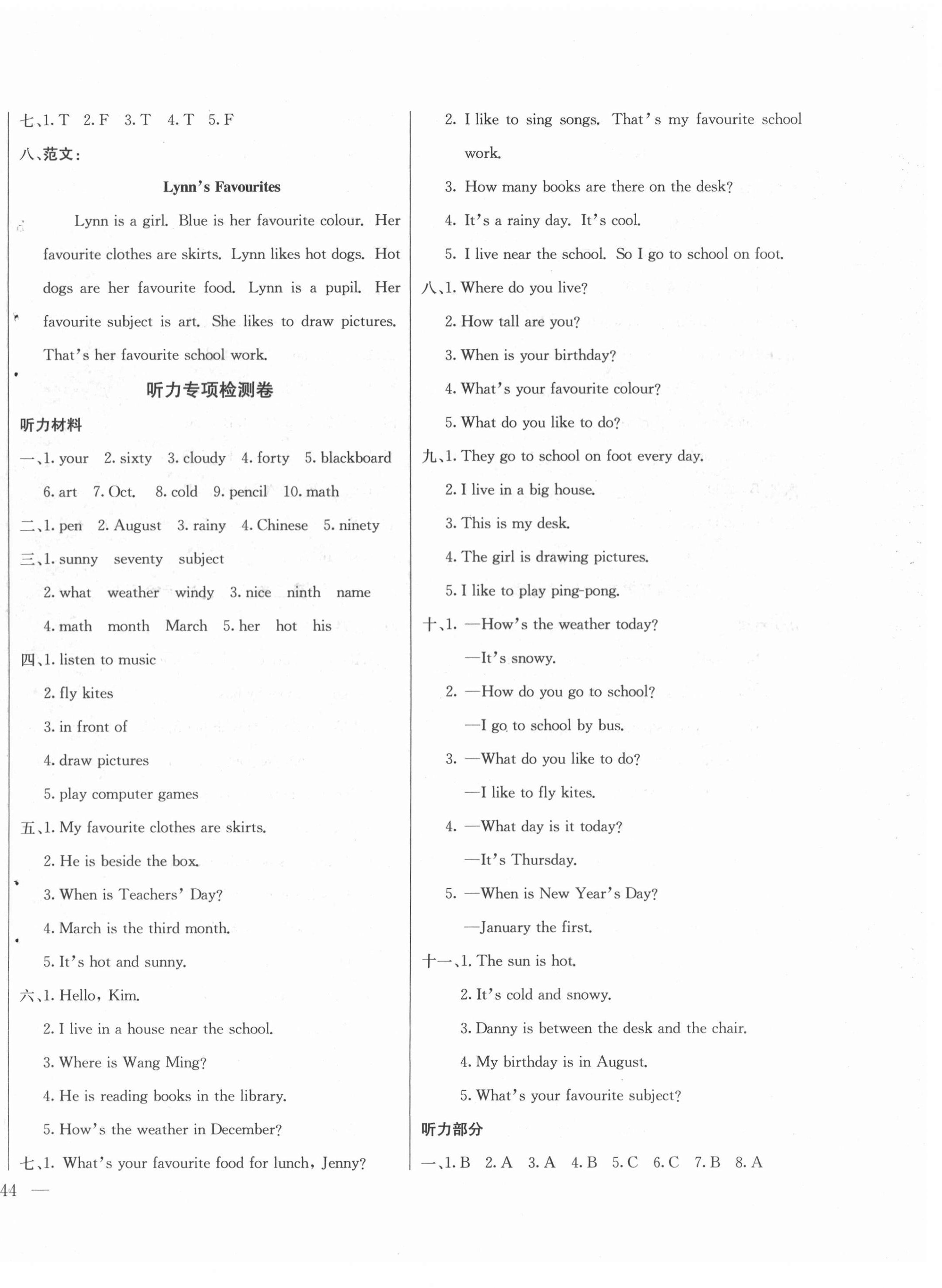 七、1. T 2. F 3. T 4. T 5. F

八、范文：

Lynn's Favourites

Lynn is a girl. Blue is her favourite colour. Her favourite clothes are skirts. Lynn likes hot dogs. Hot dogs are her favourite food. Lynn is a pupil. Her favourite subject is art. She likes to draw pictures. That's her favourite school work.

听力专项检测卷

听力材料

一、1. your 2. sixty 3. cloudy 4. forty 5. blackboard 6. art 7. Oct. 8. cold 9. pencil 10. math

二、1. pen 2. August 3. rainy 4. Chinese 5. ninety

三、1. sunny seventy subject
2. what weather windy 3. nice ninth name
4. math month March 5. her hot his

四、1. listen to music
2. fly kites
3. in front of
4. draw pictures
5. play computer games

五、1. My favourite clothes are skirts.
2. He is beside the box.
3. When is Teachers' Day?
4. March is the third month.
5. It's hot and sunny.

六、1. Hello, Kim.
2. I live in a house near the school.
3. Where is Wang Ming?
4. He is reading books in the library.
5. How's the weather in December?

七、1. What's your favourite food for lunch, Jenny?
2. I like to sing songs. That's my favourite school work.
3. How many books are there on the desk?
4. It's a rainy day. It's cool.
5. I live near the school. So I go to school on foot.

八、1. Where do you live?
2. How tall are you?
3. When is your birthday?
4. What's your favourite colour?
5. What do you like to do?

九、1. They go to school on foot every day.
2. I live in a big house.
3. This is my desk.
4. The girl is drawing pictures.
5. I like to play ping-pong.

十、1. —How's the weather today?
—It's snowy.
2. —How do you go to school?
—I go to school by bus.
3. —What do you like to do?
—I like to fly kites.
4. —What day is it today?
—It's Thursday.
5. —When is New Year's Day?
—January the first.

十一、1. The sun is hot.
2. It's cold and snowy.
3. Danny is between the desk and the chair.
4. My birthday is in August.
5. What's your favourite subject?

听力部分

一、1. B 2. A 3. A 4. B 5. C 6. C 7. B 8. A

44 —